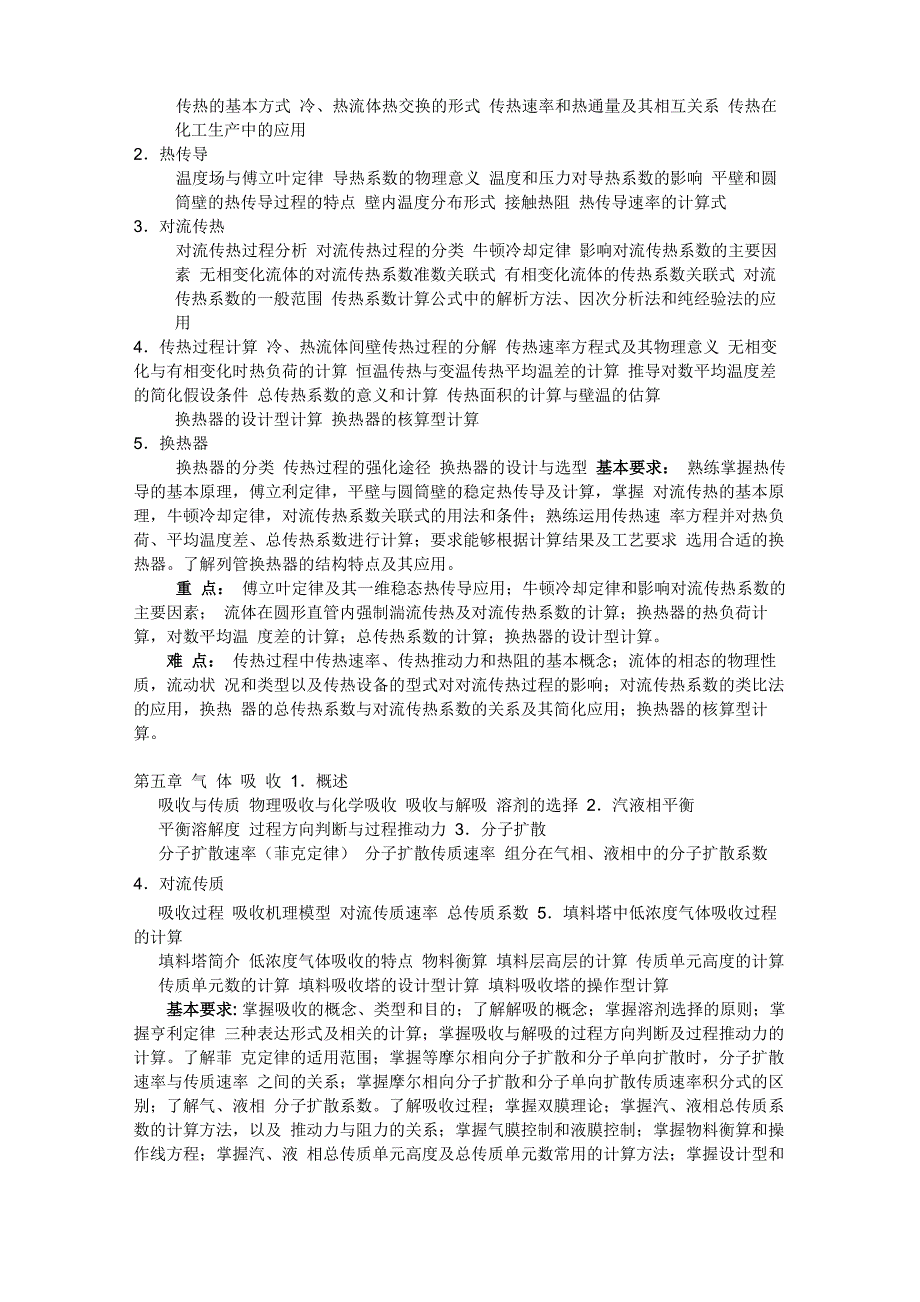 传热的基本方式 冷、热流体热交换的形式 传热速率和热通量及其相互关系 传热在化工生产中的应用

2．热传导

温度场与傅立叶定律 导热系数的物理意义 温度和压力对导热系数的影响 平壁和圆筒壁的热传导过程的特点 壁内温度分布形式 接触热阻 热传导速率的计算式

3．对流传热

对流传热过程分析 对流传热过程的分类 牛顿冷却定律 影响对流传热系数的主要因素 无相变化流体的对流传热系数准数关联式 有相变化流体的传热系数关联式 对流传热系数的一般范围 传热系数计算公式中的解析方法、因次分析法和纯经验法的应用

4．传热过程计算 冷、热流体间壁传热过程的分解 传热速率方程式及其物理意义 无相变化与有相变化时热负荷的计算 恒温传热与变温传热平均温差的计算 推导对数平均温度差的简化假设条件 总传热系数的意义和计算 传热面积的计算与壁温的估算

换热器的设计型计算 换热器的核算型计算

5．换热器

换热器的分类 传热过程的强化途径 换热器的设计与选型 基本要求： 熟练掌握热传导的基本原理，傅立利定律，平壁与圆筒壁的稳定热传导及计算，掌握 对流传热的基本原理，牛顿冷却定律，对流传热系数关联式的用法和条件；熟练运用传热速 率方程并对热负荷、平均温度差、总传热系数进行计算；要求能够根据计算结果及工艺要求 选用合适的换热器。了解列管换热器的结构特点及其应用。

重 点： 傅立叶定律及其一维稳态热传导应用；牛顿冷却定律和影响对流传热系数的主要因素； 流体在圆形直管内强制湍流传热及对流传热系数的计算；换热器的热负荷计算，对数平均温 度差的计算；总传热系数的计算；换热器的设计型计算。

难 点： 传热过程中传热速率、传热推动力和热阻的基本概念；流体的相态的物理性质，流动状 况和类型以及传热设备的型式对对流传热过程的影响；对流传热系数的类比法的应用，换热 器的总传热系数与对流传热系数的关系及其简化应用；换热器的核算型计算。

第五章 气 体 吸 收 1．概述

吸收与传质 物理吸收与化学吸收 吸收与解吸 溶剂的选择 2．汽液相平衡

平衡溶解度 过程方向判断与过程推动力 3．分子扩散

分子扩散速率（菲克定律） 分子扩散传质速率 组分在气相、液相中的分子扩散系数

4．对流传质

吸收过程 吸收机理模型 对流传质速率 总传质系数 5．填料塔中低浓度气体吸收过程的计算

填料塔简介 低浓度气体吸收的特点 物料衡算 填料层高层的计算 传质单元高度的计算 传质单元数的计算 填料吸收塔的设计型计算 填料吸收塔的操作型计算

基本要求: 掌握吸收的概念、类型和目的；了解解吸的概念；掌握溶剂选择的原则；掌握亨利定律 三种表达形式及相关的计算；掌握吸收与解吸的过程方向判断及过程推动力的计算。了解菲 克定律的适用范围；掌握等摩尔相向分子扩散和分子单向扩散时，分子扩散速率与传质速率 之间的关系；掌握摩尔相向分子扩散和分子单向扩散传质速率积分式的区别；了解气、液相 分子扩散系数。了解吸收过程；掌握双膜理论；掌握汽、液相总传质系数的计算方法，以及 推动力与阻力的关系；掌握气膜控制和液膜控制；掌握物料衡算和操作线方程；掌握汽、液 相总传质单元高度及总传质单元数常用的计算方法；掌握设计型和